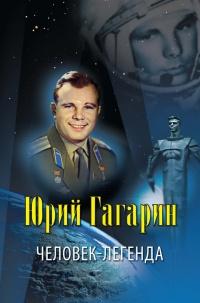 Юрий Гагарин

ЧЕЛОВЕК-ЛЕГЕНДА